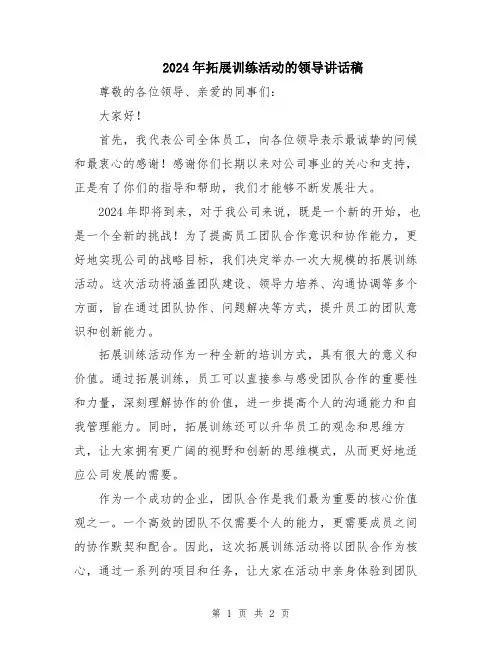 2024年拓展训练活动的领导讲话稿

尊敬的各位领导、亲爱的同事们：

大家好！

首先，我代表公司全体员工，向各位领导表示最诚挚的问候和最衷心的感谢！感谢你们长期以来对公司事业的关心和支持，正是有了你们的指导和帮助，我们才能够不断发展壮大。

2024年即将到来，对于我公司来说，既是一个新的开始，也是一个全新的挑战！为了提高员工团队合作意识和协作能力，更好地实现公司的战略目标，我们决定举办一次大规模的拓展训练活动。这次活动将涵盖团队建设、领导力培养、沟通协调等多个方面，旨在通过团队协作、问题解决等方式，提升员工的团队意识和创新能力。

拓展训练活动作为一种全新的培训方式，具有很大的意义和价值。通过拓展训练，员工可以直接参与感受团队合作的重要性和力量，深刻理解协作的价值，进一步提高个人的沟通能力和自我管理能力。同时，拓展训练还可以升华员工的观念和思维方式，让大家拥有更广阔的视野和创新的思维模式，从而更好地适应公司发展的需要。

作为一个成功的企业，团队合作是我们最为重要的核心价值观之一。一个高效的团队不仅需要个人的能力，更需要成员之间的协作默契和配合。因此，这次拓展训练活动将以团队合作为核心，通过一系列的项目和任务，让大家在活动中亲身体验到团队

第 1 页 共 2 页